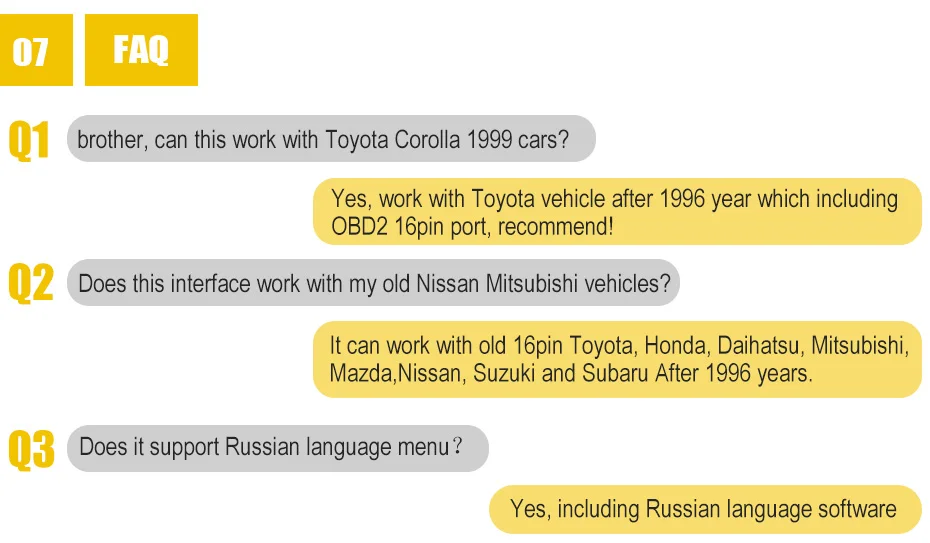 07 FAQ

Q1 brother, can this work with Toyota Corolla 1999 cars?

Yes, work with Toyota vehicle after 1996 year which including OBD2 16pin port, recommend!

Q2 Does this interface work with my old Nissan Mitsubishi vehicles?

It can work with old 16pin Toyota, Honda, Daihatsu, Mitsubishi, Mazda,Nissan, Suzuki and Subaru After 1996 years.

Q3 Does it support Russian language menu？

Yes, including Russian language software